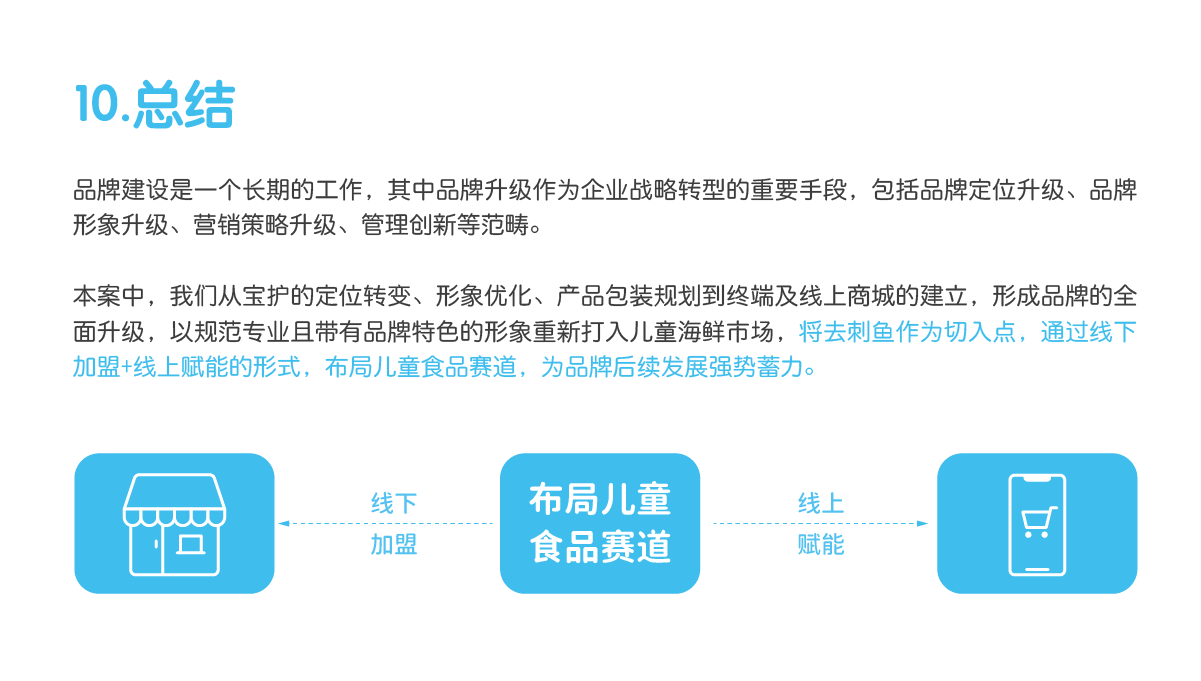 10.总结

品牌建设是一个长期的工作，其中品牌升级作为企业战略转型的重要手段，包括品牌定位升级、品牌形象升级、营销策略升级、管理创新等范畴。

本案中，我们从宝护的定位转变、形象优化、产品包装规划到终端及线上商城的建立，形成品牌的全面升级，以规范专业且带有品牌特色的形象重新打入儿童海鲜市场，将去刺鱼作为切入点，通过线下加盟+线上赋能的形式，布局儿童食品赛道，为品牌后续发展强势蓄力。

线下
加盟

布局儿童
食品赛道

线上
赋能